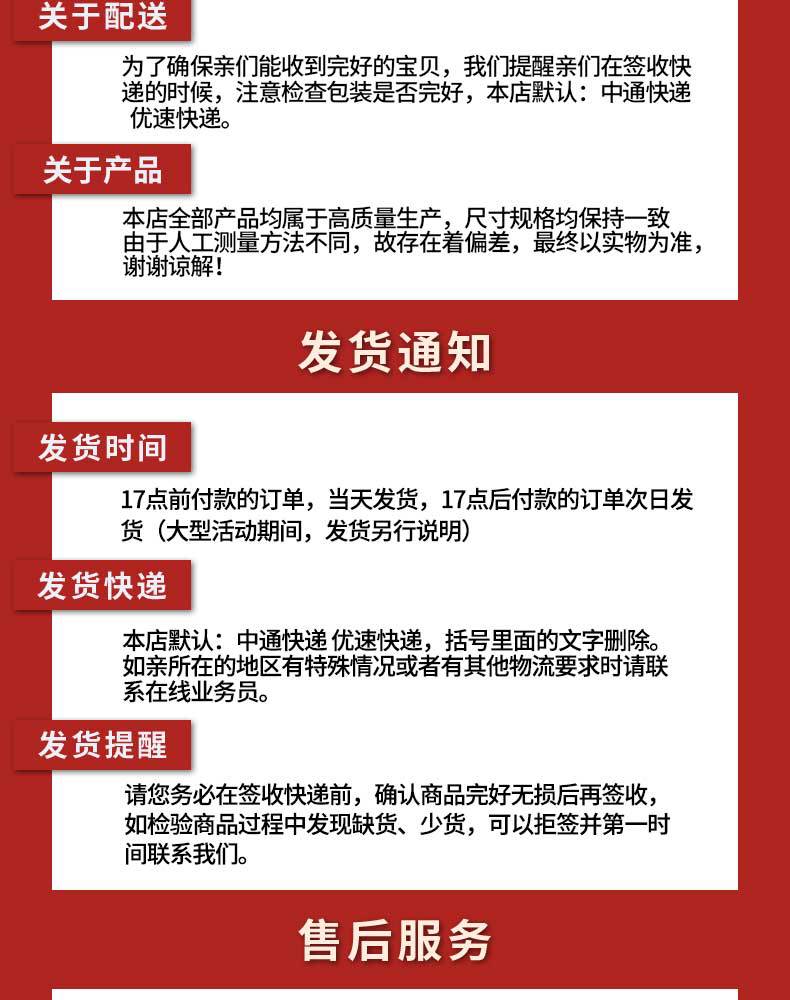 关于配送

为了确保亲们能收到完好的宝贝，我们提醒亲们在签收快递的时候，注意检查包装是否完好，本店默认：中通快递 优速快递。

关于产品

本店全部产品均属于高质量生产，尺寸规格均保持一致 由于人工测量方法不同，故存在着偏差，最终以实物为准，谢谢谅解！

发货通知

发货时间

17点前付款的订单，当天发货，17点后付款的订单次日发货（大型活动期间，发货另行说明）

发货快递

本店默认：中通快递 优速快递，括号里面的文字删除。如亲所在的地区有特殊情况或者有其他物流要求时请联系在线业务员。

发货提醒

请您务必在签收快递前，确认商品完好无损后再签收，如检验商品过程中发现缺货、少货，可以拒签并第一时间联系我们。

售后服务